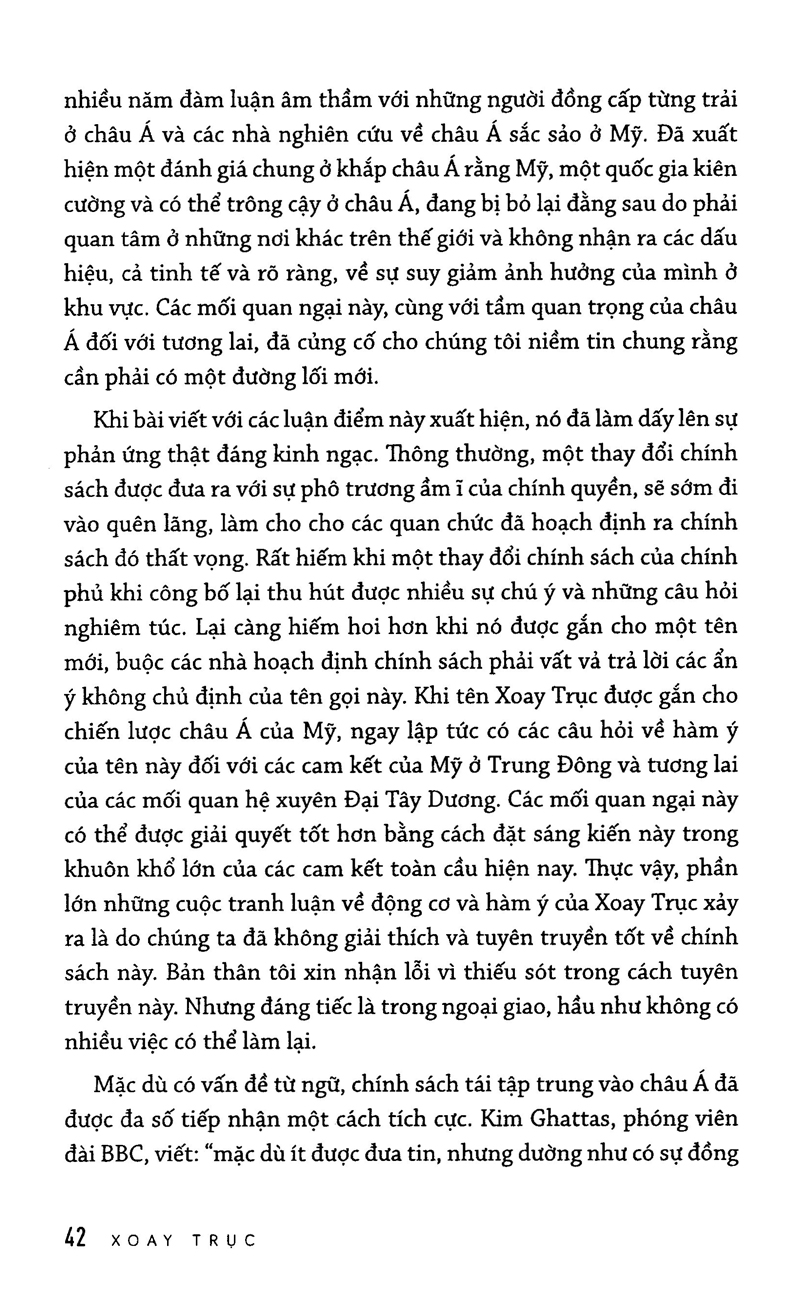 nhiều năm đàm luận âm thầm với những người đồng cấp từng trải ở châu Á và các nhà nghiên cứu về châu Á sắc sảo ở Mỹ. Đã xuất hiện một đánh giá chung ở khắp châu Á rằng Mỹ, một quốc gia kiên cường và có thể trông cậy ở châu Á, đang bị bỏ lại đằng sau do phải quan tâm ở những nơi khác trên thế giới và không nhận ra các dấu hiệu, cả tinh tế và rõ ràng, về sự suy giảm ảnh hưởng của mình ở khu vực. Các mối quan ngại này, cùng với tầm quan trọng của châu Á đối với tương lai, đã củng cố cho chúng tôi niềm tin chung rằng cần phải có một đường lối mới.

Khi bài viết với các luận điểm này xuất hiện, nó đã làm dấy lên sự phản ứng thật đáng kinh ngạc. Thông thường, một thay đổi chính sách được đưa ra với sự phô trương ầm ĩ của chính quyền, sẽ sớm đi vào quên lãng, làm cho cho các quan chức đã hoạch định ra chính sách đó thất vọng. Rất hiếm khi một thay đổi chính sách của chính phủ khi công bố lại thu hút được nhiều sự chú ý và những câu hỏi nghiêm túc. Lại càng hiếm hoi hơn khi nó được gắn cho một tên mới, buộc các nhà hoạch định chính sách phải vất vả trả lời các ẩn ý không chủ định của tên gọi này. Khi tên Xoay Trục được gắn cho chiến lược châu Á của Mỹ, ngay lập tức có các câu hỏi về hàm ý của tên này đối với các cam kết của Mỹ ở Trung Đông và tương lai của các mối quan hệ xuyên Đại Tây Dương. Các mối quan ngại này có thể được giải quyết tốt hơn bằng cách đặt sáng kiến này trong khuôn khổ lớn của các cam kết toàn cầu hiện nay. Thực vậy, phần lớn những cuộc tranh luận về động cơ và hàm ý của Xoay Trục xảy ra là do chúng ta đã không giải thích và tuyên truyền tốt về chính sách này. Bản thân tôi xin nhận lỗi vì thiếu sót trong cách tuyên truyền này. Nhưng đáng tiếc là trong ngoại giao, hầu như không có nhiều việc có thể làm lại.

Mặc dù có vấn đề từ ngữ, chính sách tái tập trung vào châu Á đã được đa số tiếp nhận một cách tích cực. Kim Ghattas, phóng viên đài BBC, viết: "mặc dù ít được đưa tin, nhưng dường như có sự đồng

42 XOAY TRỤC